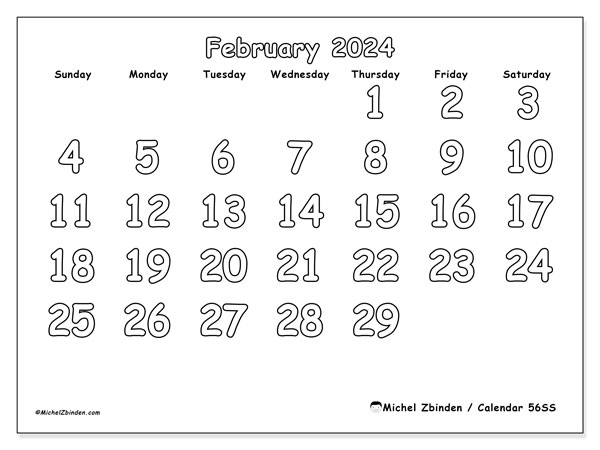 February 2024

| Sunday | Monday | Tuesday | Wednesday | Thursday | Friday | Saturday |
|---|---|---|---|---|---|---|
| | | | | 1 | 2 | 3 |
| 4 | 5 | 6 | 7 | 8 | 9 | 10 |
| 11 | 12 | 13 | 14 | 15 | 16 | 17 |
| 18 | 19 | 20 | 21 | 22 | 23 | 24 |
| 25 | 26 | 27 | 28 | 29 | | |

©MichelZbinden.com

Michel Zbinden / Calendar 56SS